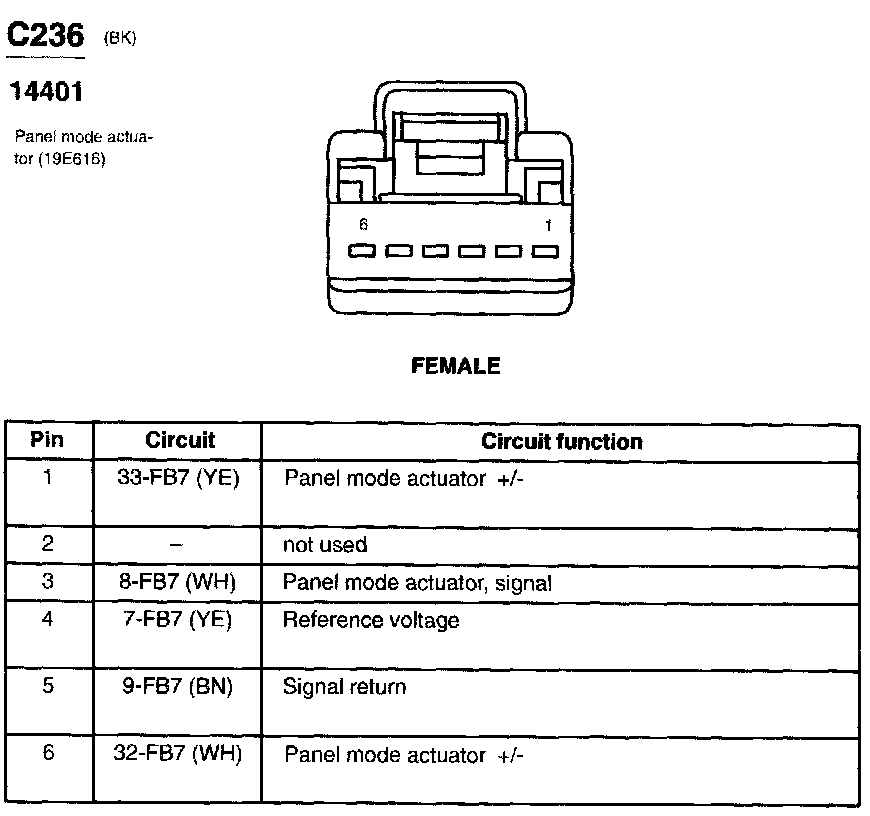 C236 (BK)

14401

Panel mode actuator (19E616)

6

1

FEMALE

| Pin | Circuit | Circuit function |
|---|---|---|
| 1 | 33-FB7 (YE) | Panel mode actuator +/- |
| 2 | – | not used |
| 3 | 8-FB7 (WH) | Panel mode actuator, signal |
| 4 | 7-FB7 (YE) | Reference voltage |
| 5 | 9-FB7 (BN) | Signal return |
| 6 | 32-FB7 (WH) | Panel mode actuator +/- |